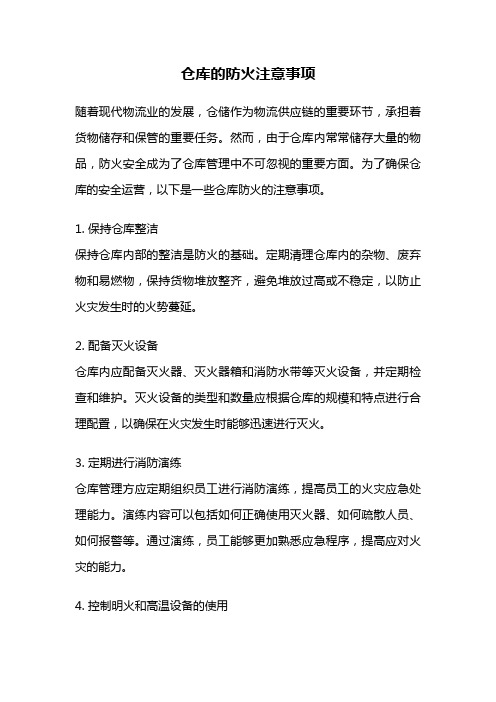 仓库的防火注意事项

随着现代物流业的发展，仓储作为物流供应链的重要环节，承担着货物储存和保管的重要任务。然而，由于仓库内常常储存大量的物品，防火安全成为了仓库管理中不可忽视的重要方面。为了确保仓库的安全运营，以下是一些仓库防火的注意事项。

1. 保持仓库整洁
保持仓库内部的整洁是防火的基础。定期清理仓库内的杂物、废弃物和易燃物，保持货物堆放整齐，避免堆放过高或不稳定，以防止火灾发生时的火势蔓延。

2. 配备灭火设备
仓库内应配备灭火器、灭火器箱和消防水带等灭火设备，并定期检查和维护。灭火设备的类型和数量应根据仓库的规模和特点进行合理配置，以确保在火灾发生时能够迅速进行灭火。

3. 定期进行消防演练
仓库管理方应定期组织员工进行消防演练，提高员工的火灾应急处理能力。演练内容可以包括如何正确使用灭火器、如何疏散人员、如何报警等。通过演练，员工能够更加熟悉应急程序，提高应对火灾的能力。

4. 控制明火和高温设备的使用